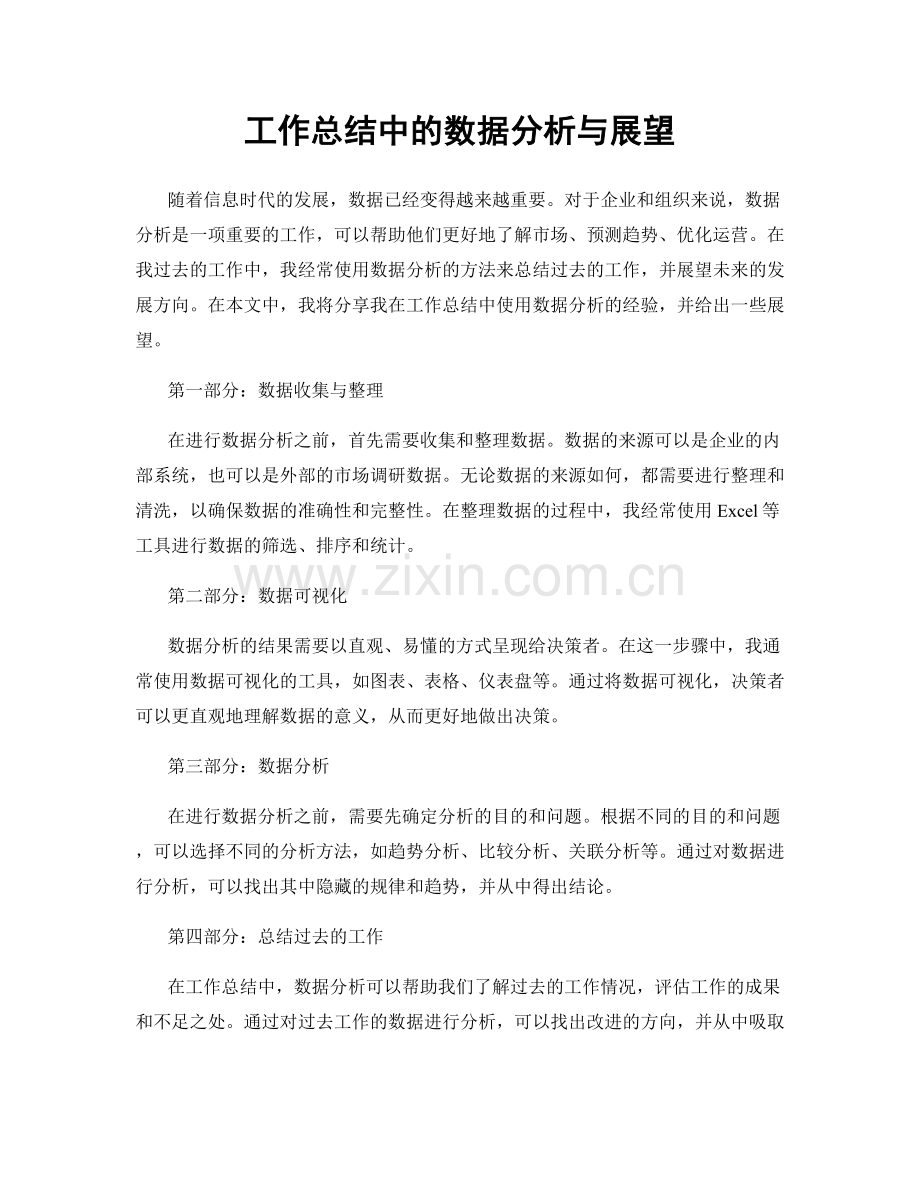 工作总结中的数据分析与展望

随着信息时代的发展，数据已经变得越来越重要。对于企业和组织来说，数据分析是一项重要的工作，可以帮助他们更好地了解市场、预测趋势、优化运营。在我过去的工作中，我经常使用数据分析的方法来总结过去的工作，并展望未来的发展方向。在本文中，我将分享我在工作总结中使用数据分析的经验，并给出一些展望。

第一部分：数据收集与整理

在进行数据分析之前，首先需要收集和整理数据。数据的来源可以是企业的内部系统，也可以是外部的市场调研数据。无论数据的来源如何，都需要进行整理和清洗，以确保数据的准确性和完整性。在整理数据的过程中，我经常使用Excel等工具进行数据的筛选、排序和统计。

第二部分：数据可视化

数据分析的结果需要以直观、易懂的方式呈现给决策者。在这一步骤中，我通常使用数据可视化的工具，如图表、表格、仪表盘等。通过将数据可视化，决策者可以更直观地理解数据的意义，从而更好地做出决策。

第三部分：数据分析

在进行数据分析之前，需要先确定分析的目的和问题。根据不同的目的和问题，可以选择不同的分析方法，如趋势分析、比较分析、关联分析等。通过对数据进行分析，可以找出其中隐藏的规律和趋势，并从中得出结论。

第四部分：总结过去的工作

在工作总结中，数据分析可以帮助我们了解过去的工作情况，评估工作的成果和不足之处。通过对过去工作的数据进行分析，可以找出改进的方向，并从中吸取

www.zixin.com.cn